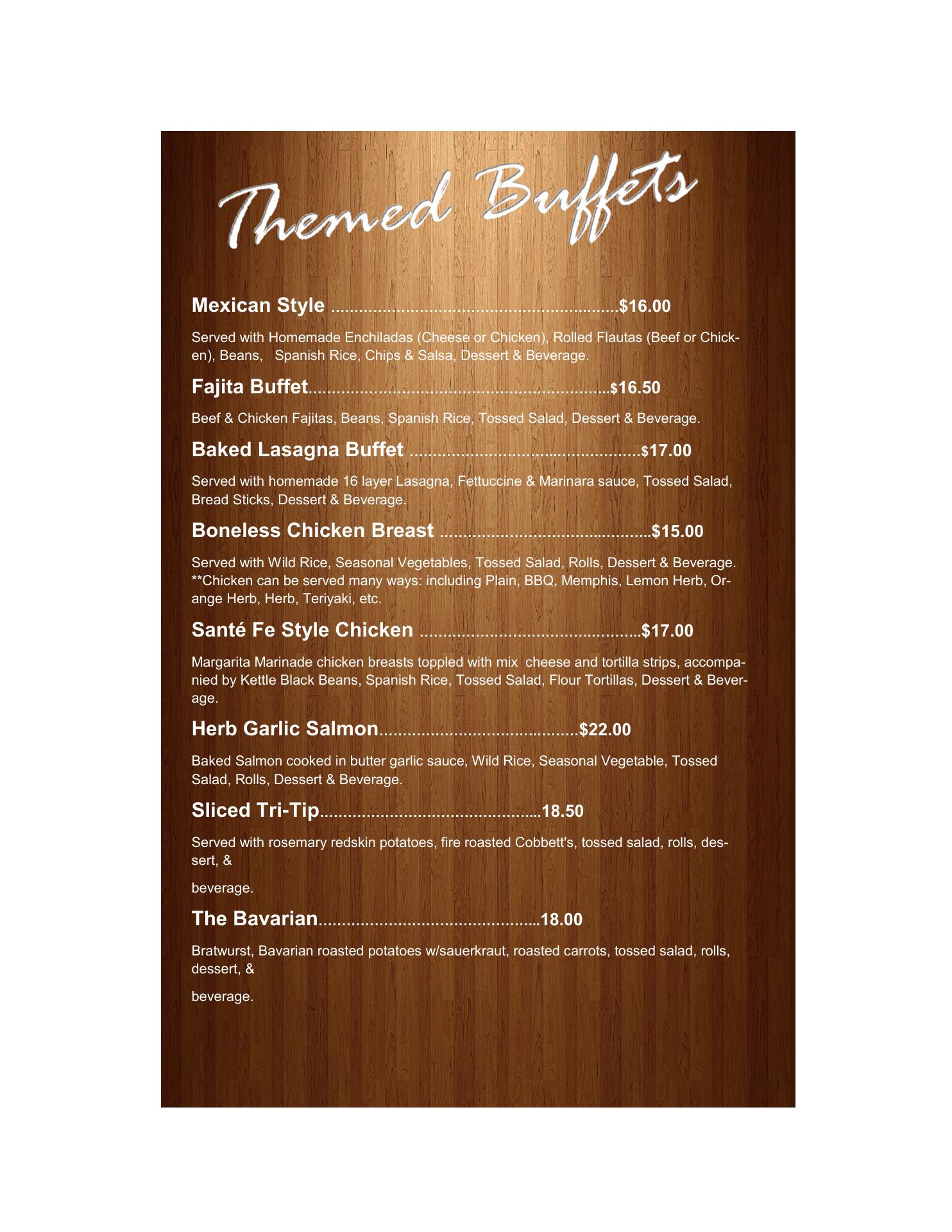 Themed Buffets

Mexican Style $16.00

Served with Homemade Enchiladas (Cheese or Chicken), Rolled Flautas (Beef or Chicken), Beans, Spanish Rice, Chips & Salsa, Dessert & Beverage.

Fajita Buffet $16.50

Beef & Chicken Fajitas, Beans, Spanish Rice, Tossed Salad, Dessert & Beverage.

Baked Lasagna Buffet $17.00

Served with homemade 16 layer Lasagna, Fettuccine & Marinara sauce, Tossed Salad, Bread Sticks, Dessert & Beverage.

Boneless Chicken Breast $15.00

Served with Wild Rice, Seasonal Vegetables, Tossed Salad, Rolls, Dessert & Beverage. **Chicken can be served many ways: including Plain, BBQ, Memphis, Lemon Herb, Orange Herb, Herb, Teriyaki, etc.

Santé Fe Style Chicken $17.00

Margarita Marinade chicken breasts toppled with mix cheese and tortilla strips, accompanied by Kettle Black Beans, Spanish Rice, Tossed Salad, Flour Tortillas, Dessert & Beverage.

Herb Garlic Salmon $22.00

Baked Salmon cooked in butter garlic sauce, Wild Rice, Seasonal Vegetable, Tossed Salad, Rolls, Dessert & Beverage.

Sliced Tri-Tip 18.50

Served with rosemary redskin potatoes, fire roasted Cobbett's, tossed salad, rolls, dessert, &

beverage.

The Bavarian 18.00

Bratwurst, Bavarian roasted potatoes w/sauerkraut, roasted carrots, tossed salad, rolls, dessert, &

beverage.